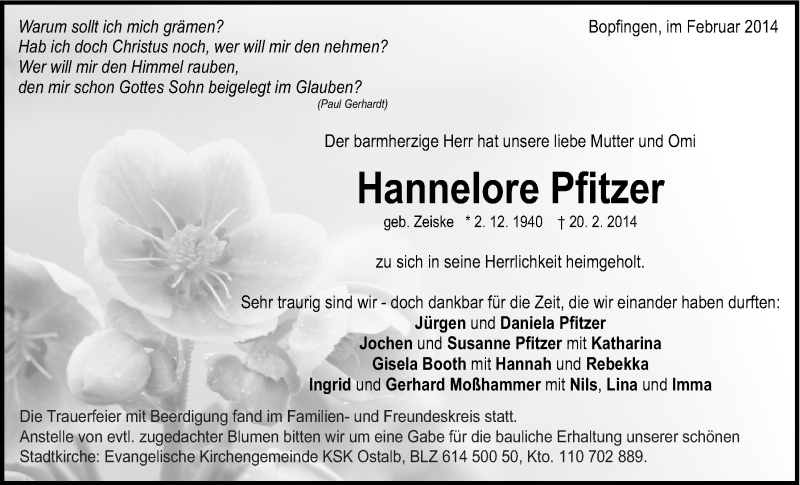 Warum sollt ich mich grämen?
Hab ich doch Christus noch, wer will mir den nehmen?
Wer will mir den Himmel rauben,
den mir schon Gottes Sohn beigelegt im Glauben?
(Paul Gerhardt)

Bopfingen, im Februar 2014

Der barmherzige Herr hat unsere liebe Mutter und Omi

Hannelore Pfitzer

geb. Zeiske * 2. 12. 1940 † 20. 2. 2014

zu sich in seine Herrlichkeit heimgeholt.

Sehr traurig sind wir - doch dankbar für die Zeit, die wir einander haben durften:
Jürgen und Daniela Pfitzer
Jochen und Susanne Pfitzer mit Katharina
Gisela Booth mit Hannah und Rebekka
Ingrid und Gerhard Moßhammer mit Nils, Lina und Imma

Die Trauerfeier mit Beerdigung fand im Familien- und Freundeskreis statt.
Anstelle von evtl. zugedachter Blumen bitten wir um eine Gabe für die bauliche Erhaltung unserer schönen Stadtkirche: Evangelische Kirchengemeinde KSK Ostalb, BLZ 614 500 50, Kto. 110 702 889.